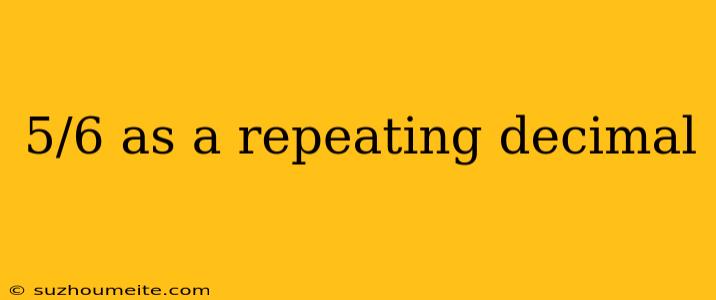 5/6 as a repeating decimal

© suzhoumeite.com